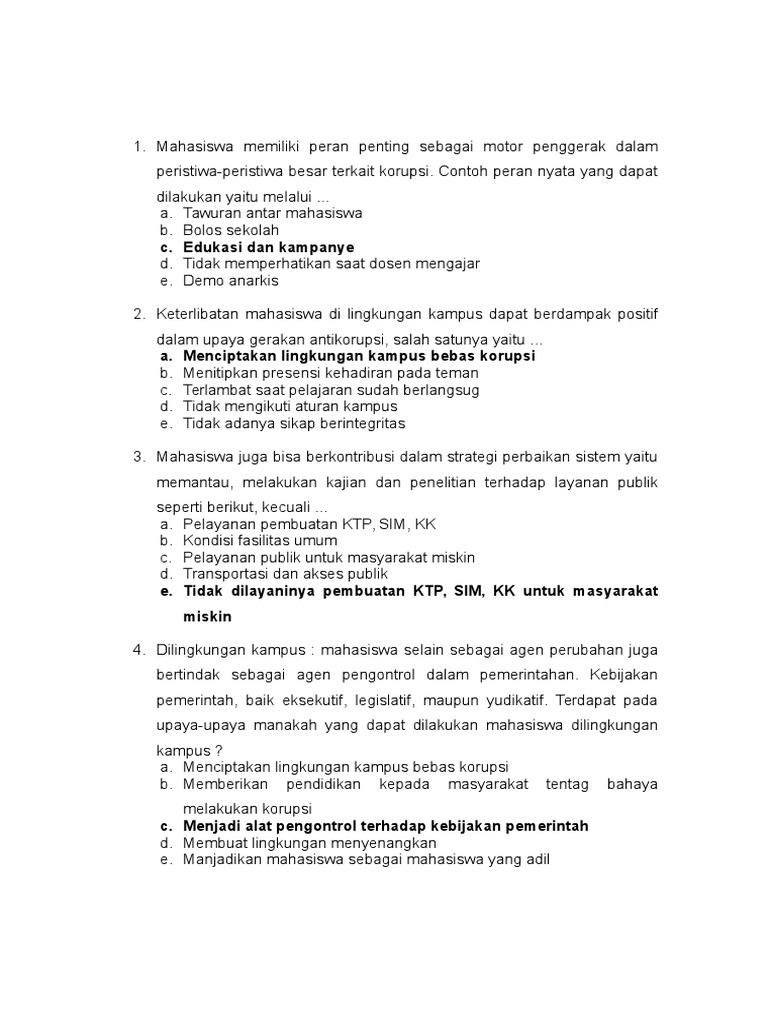 1. Mahasiswa memiliki peran penting sebagai motor penggerak dalam peristiwa-peristiwa besar terkait korupsi. Contoh peran nyata yang dapat dilakukan yaitu melalui ...
a. Tawuran antar mahasiswa
b. Bolos sekolah
c. Edukasi dan kampanye
d. Tidak memperhatikan saat dosen mengajar
e. Demo anarkis

2. Keterlibatan mahasiswa di lingkungan kampus dapat berdampak positif dalam upaya gerakan antikorupsi, salah satunya yaitu ...
a. Menciptakan lingkungan kampus bebas korupsi
b. Menitipkan presensi kehadiran pada teman
c. Terlambat saat pelajaran sudah berlangsug
d. Tidak mengikuti aturan kampus
e. Tidak adanya sikap berintegritas

3. Mahasiswa juga bisa berkontribusi dalam strategi perbaikan sistem yaitu memantau, melakukan kajian dan penelitian terhadap layanan publik seperti berikut, kecuali ...
a. Pelayanan pembuatan KTP, SIM, KK
b. Kondisi fasilitas umum
c. Pelayanan publik untuk masyarakat miskin
d. Transportasi dan akses publik
e. Tidak dilayaninya pembuatan KTP, SIM, KK untuk masyarakat miskin

4. Dilingkungan kampus : mahasiswa selain sebagai agen perubahan juga bertindak sebagai agen pengontrol dalam pemerintahan. Kebijakan pemerintah, baik eksekutif, legislatif, maupun yudikatif. Terdapat pada upaya-upaya manakah yang dapat dilakukan mahasiswa dilingkungan kampus ?
a. Menciptakan lingkungan kampus bebas korupsi
b. Memberikan pendidikan kepada masyarakat tentag bahaya melakukan korupsi
c. Menjadi alat pengontrol terhadap kebijakan pemerintah
d. Membuat lingkungan menyenangkan
e. Manjadikan mahasiswa sebagai mahasiswa yang adil